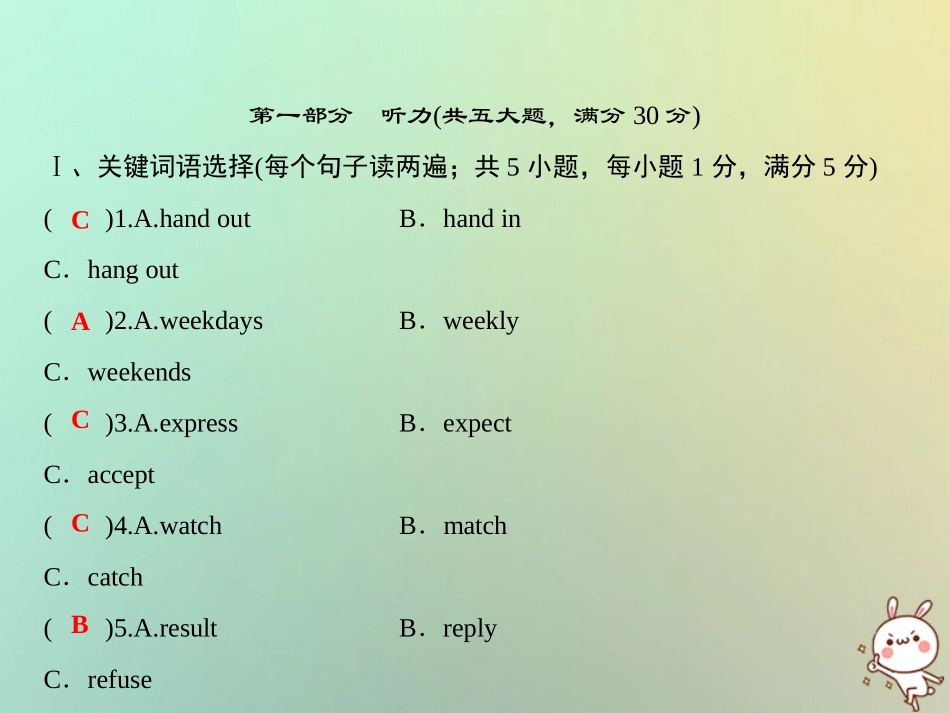 第一部分　听力(共五大题，满分 30 分)

Ⅰ、关键词语选择(每个句子读两遍；共 5 小题，每小题 1 分，满分 5 分)

( C )1.A.hand out　　B．hand in

C．hang out

( A )2.A.weekdays　　B．weekly

C．weekends

( C )3.A.express　　B．expect

C．accept

( C )4.A.watch　　B．match

C．catch

( B )5.A.result　　B．reply

C．refuse